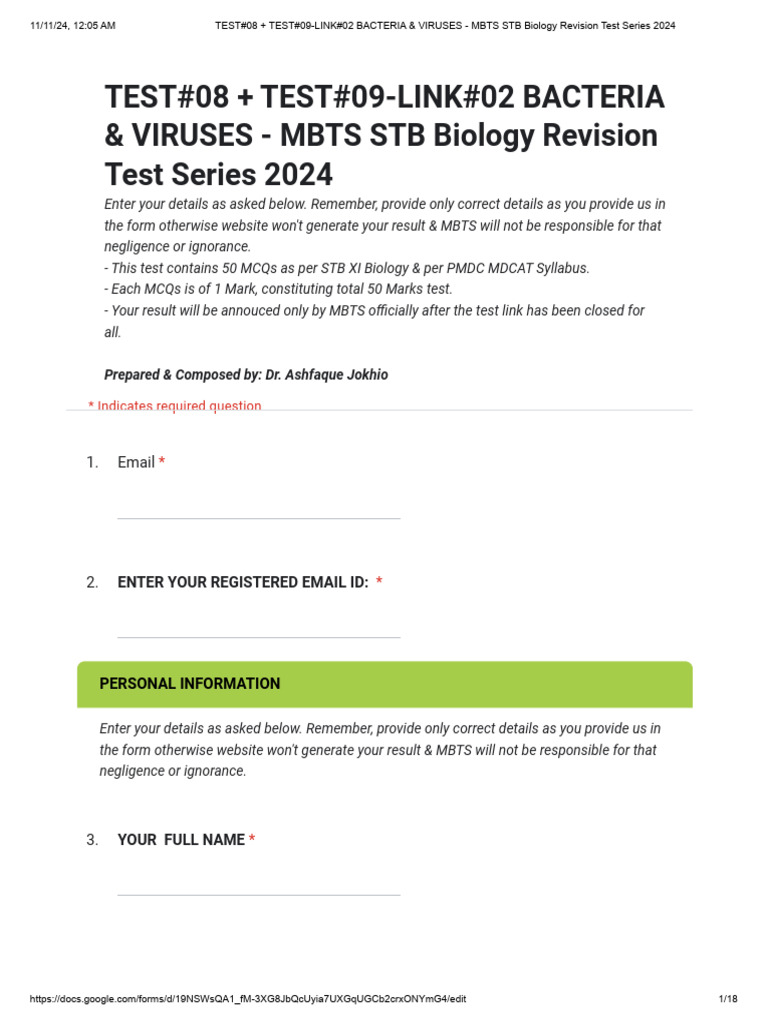 11/11/24, 12:05 AM

TEST#08 + TEST#09-LINK#02 BACTERIA & VIRUSES - MBTS STB Biology Revision Test Series 2024

TEST#08 + TEST#09-LINK#02 BACTERIA & VIRUSES - MBTS STB Biology Revision Test Series 2024

Enter your details as asked below. Remember, provide only correct details as you provide us in the form otherwise website won't generate your result & MBTS will not be responsible for that negligence or ignorance.
- This test contains 50 MCQs as per STB XI Biology & per PMDC MDCAT Syllabus.
- Each MCQs is of 1 Mark, constituting total 50 Marks test.
- Your result will be annouced only by MBTS officially after the test link has been closed for all.

Prepared & Composed by: Dr. Ashfaque Jokhio

* Indicates required question

1. Email *

2. ENTER YOUR REGISTERED EMAIL ID: *

PERSONAL INFORMATION

Enter your details as asked below. Remember, provide only correct details as you provide us in the form otherwise website won't generate your result & MBTS will not be responsible for that negligence or ignorance.

3. YOUR FULL NAME *

https://docs.google.com/forms/d/19NSWsQA1_fM-3XG8JbQcUyia7UXGqUGCb2crxONYmG4/edit

1/18